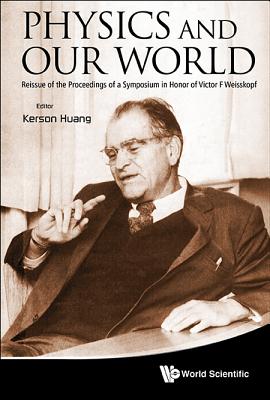 PHYSICS AND OUR WORLD

Reissue of the Proceedings of a Symposium in Honor of Victor F Weisskopf

Editor
Kerson Huang

World Scientific